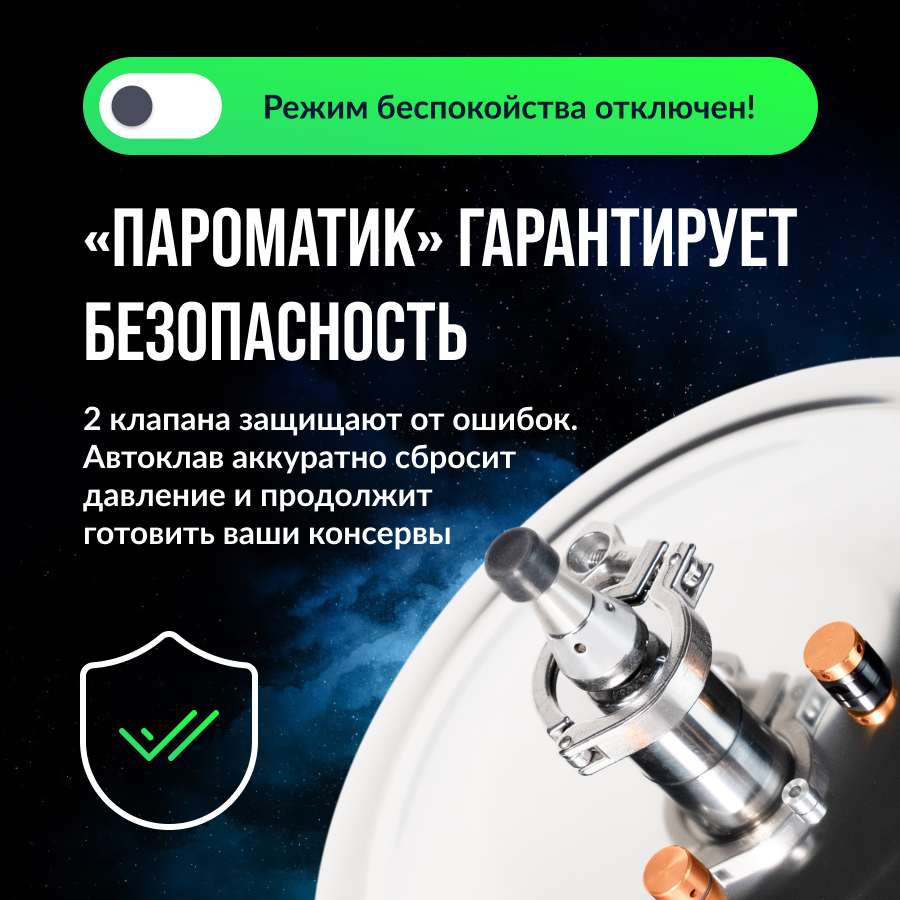 Режим беспокойства отключен!

«ПАРОМАТИК» ГАРАНТИРУЕТ БЕЗОПАСНОСТЬ

2 клапана защищают от ошибок. Автоклав аккуратно сбросит давление и продолжит готовить ваши консервы